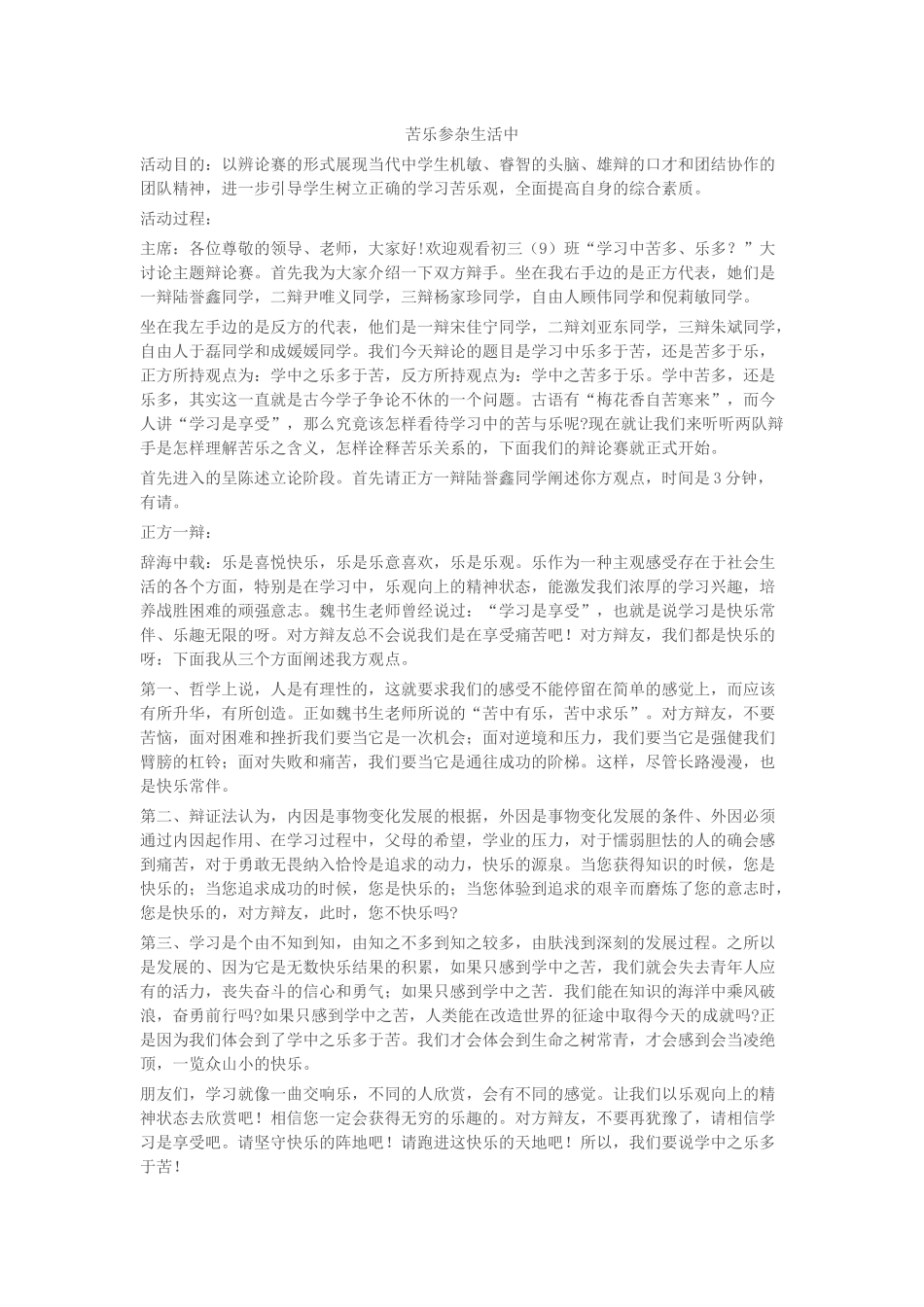 苦乐参杂生活中

活动目的：以辨论赛的形式展现当代中学生机敏、睿智的头脑、雄辩的口才和团结协作的团队精神，进一步引导学生树立正确的学习苦乐观，全面提高自身的综合素质。

活动过程：

主席：各位尊敬的领导、老师，大家好!欢迎观看初三（9）班“学习中苦多、乐多？”大讨论主题辩论赛。首先我为大家介绍一下双方辩手。坐在我右手边的是正方代表，她们是一辩陆誉鑫同学，二辩尹唯义同学，三辩杨家珍同学，自由人顾伟同学和倪莉敏同学。

坐在我左手边的是反方的代表，他们是一辩宋佳宁同学，二辩刘亚东同学，三辩朱斌同学，自由人于磊同学和成媛媛同学。我们今天辩论的题目是学习中乐多于苦，还是苦多于乐，正方所持观点为：学中之乐多于苦，反方所持观点为：学中之苦多于乐。学中苦多，还是乐多，其实这一直就是古今学子争论不休的一个问题。古语有“梅花香自苦寒来”，而今人讲“学习是享受”，那么究竟该怎样看待学习中的苦与乐呢?现在就让我们来听听两队辩手是怎样理解苦乐之含义，怎样诠释苦乐关系的，下面我们的辩论赛就正式开始。

首先进入的呈陈述立论阶段。首先请正方一辩陆誉鑫同学阐述你方观点，时间是3分钟，有请。

正方一辩：

辞海中载：乐是喜悦快乐，乐是乐意喜欢，乐是乐观。乐作为一种主观感受存在于社会生活的各个方面，特别是在学习中，乐观向上的精神状态，能激发我们浓厚的学习兴趣，培养战胜困难的顽强意志。魏书生老师曾经说过：“学习是享受”，也就是说学习是快乐常伴、乐趣无限的呀。对方辩友总不会说我们是在享受痛苦吧！对方辩友，我们都是快乐的呀：下面我从三个方面阐述我方观点。

第一、哲学上说，人是有理性的，这就要求我们的感受不能停留在简单的感觉上，而应该有所升华，有所创造。正如魏书生老师所说的“苦中有乐，苦中求乐”。对方辩友，不要苦恼，面对困难和挫折我们要当它是一次机会；面对逆境和压力，我们要当它是强健我们臂膀的杠铃；面对失败和痛苦，我们要当它是通往成功的阶梯。这样，尽管长路漫漫，也是快乐常伴。

第二、辩证法认为，内因是事物变化发展的根据，外因是事物变化发展的条件、外因必须通过内因起作用、在学习过程中，父母的希望，学业的压力，对于懦弱胆怯的人的确会感到痛苦，对于勇敢无畏纳入恰怜是追求的动力，快乐的源泉。当您获得知识的时候，您是快乐的；当您追求成功的时候，您是快乐的；当您体验到追求的艰辛而磨炼了您的意志时，您是快乐的，对方辩友，此时，您不快乐吗?

第三、学习是个由不知到知，由知之不多到知之较多，由肤浅到深刻的发展过程。之所以是发展的、因为它是无数快乐结果的积累，如果只感到学中之苦，我们就会失去青年人应有的活力，丧失奋斗的信心和勇气；如果只感到学中之苦．我们能在知识的海洋中乘风破浪，奋勇前行吗?如果只感到学中之苦，人类能在改造世界的征途中取得今天的成就吗?正是因为我们体会到了学中之乐多于苦。我们才会体会到生命之树常青，才会感到会当凌绝顶，一览众山小的快乐。

朋友们，学习就像一曲交响乐，不同的人欣赏，会有不同的感觉。让我们以乐观向上的精神状态去欣赏吧！相信您一定会获得无穷的乐趣的。对方辩友，不要再犹豫了，请相信学习是享受吧。请坚守快乐的阵地吧！请跑进这快乐的天地吧！所以，我们要说学中之乐多于苦！